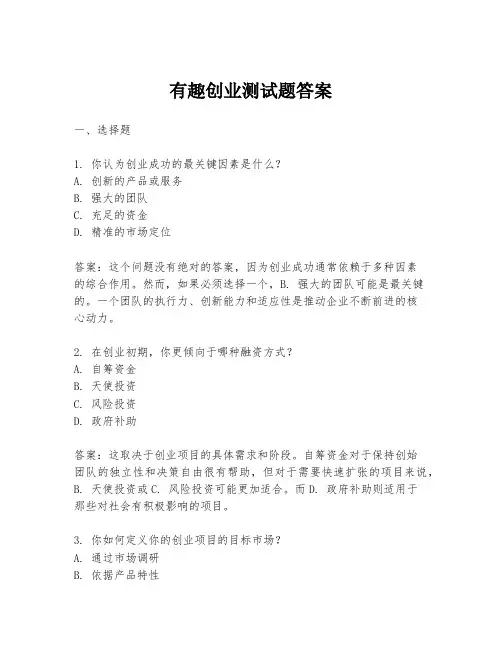 有趣创业测试题答案

一、选择题

1. 你认为创业成功的最关键因素是什么？
A. 创新的产品或服务
B. 强大的团队
C. 充足的资金
D. 精准的市场定位

答案：这个问题没有绝对的答案，因为创业成功通常依赖于多种因素的综合作用。然而，如果必须选择一个，B. 强大的团队可能是最关键的。一个团队的执行力、创新能力和适应性是推动企业不断前进的核心动力。

2. 在创业初期，你更倾向于哪种融资方式？
A. 自筹资金
B. 天使投资
C. 风险投资
D. 政府补助

答案：这取决于创业项目的具体需求和阶段。自筹资金对于保持创始团队的独立性和决策自由很有帮助，但对于需要快速扩张的项目来说，B. 天使投资或 C. 风险投资可能更加适合。而 D. 政府补助则适用于那些对社会有积极影响的项目。

3. 你如何定义你的创业项目的目标市场？
A. 通过市场调研
B. 依据产品特性